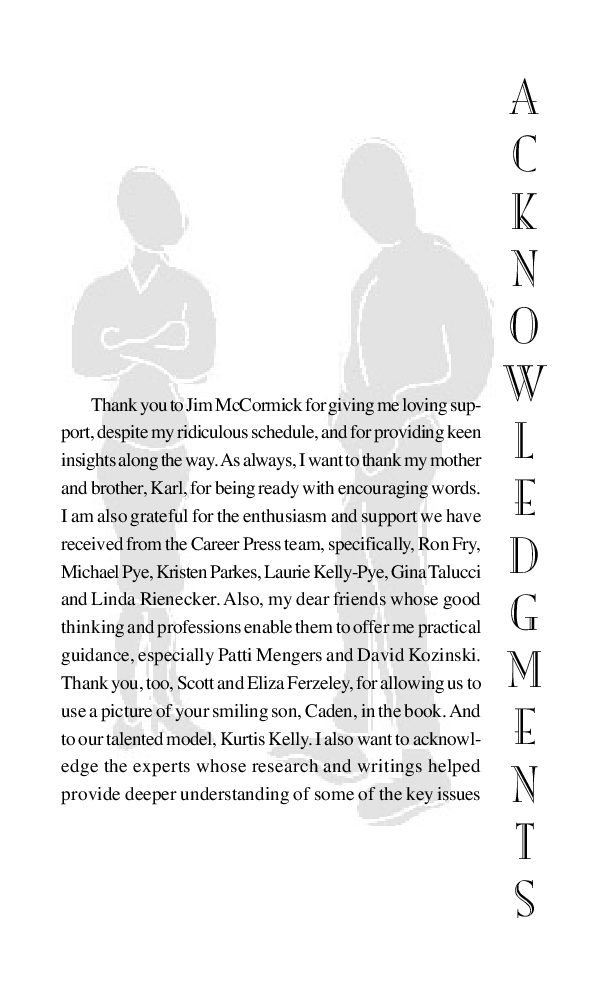 ACKNOWLEDGMENTS

Thank you to Jim McCormick for giving me loving support, despite my ridiculous schedule, and for providing keen insights along the way. As always, I want to thank my mother and brother, Karl, for being ready with encouraging words. I am also grateful for the enthusiasm and support we have received from the Career Press team, specifically, Ron Fry, Michael Pye, Kristen Parkes, Laurie Kelly-Pye, Gina Talucci and Linda Rienecker. Also, my dear friends whose good thinking and professions enable them to offer me practical guidance, especially Patti Mengers and David Kozinski. Thank you, too, Scott and Eliza Ferzeley, for allowing us to use a picture of your smiling son, Caden, in the book. And to our talented model, Kurtis Kelly. I also want to acknowledge the experts whose research and writings helped provide deeper understanding of some of the key issues